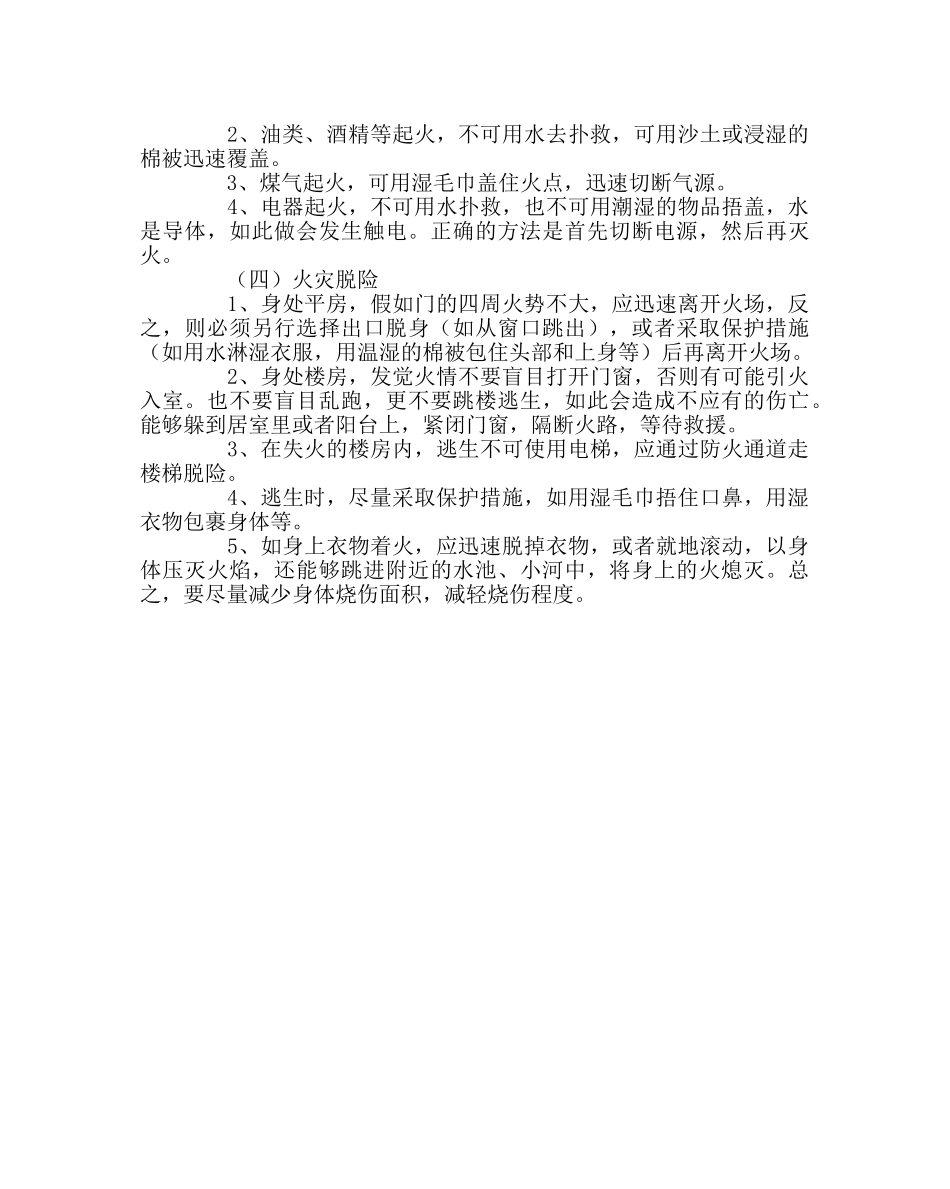 2、油类、酒精等起火，不可用水去扑救，可用沙土或浸湿的棉被迅速覆盖。

3、煤气起火，可用湿毛巾盖住火点，迅速切断气源。

4、电器起火，不可用水扑救，也不可用潮湿的物品捂盖，水是导体，如此做会发生触电。正确的方法是首先切断电源，然后再灭火。

（四）火灾脱险

1、身处平房，假如门的四周火势不大，应迅速离开火场，反之，则必须另行选择出口脱身（如从窗口跳出），或者采取保护措施（如用水淋湿衣服，用温湿的棉被包住头部和上身等）后再离开火场。

2、身处楼房，发觉火情不要盲目打开门窗，否则有可能引火入室。也不要盲目乱跑，更不要跳楼逃生，如此会造成不应有的伤亡。能够躲到居室里或者阳台上，紧闭门窗，隔断火路，等待救援。

3、在失火的楼房内，逃生不可使用电梯，应通过防火通道走楼梯脱险。

4、逃生时，尽量采取保护措施，如用湿毛巾捂住口鼻，用湿衣物包裹身体等。

5、如身上衣物着火，应迅速脱掉衣物，或者就地滚动，以身体压灭火焰，还能够跳进附近的水池、小河中，将身上的火熄灭。总之，要尽量减少身体烧伤面积，减轻烧伤程度。